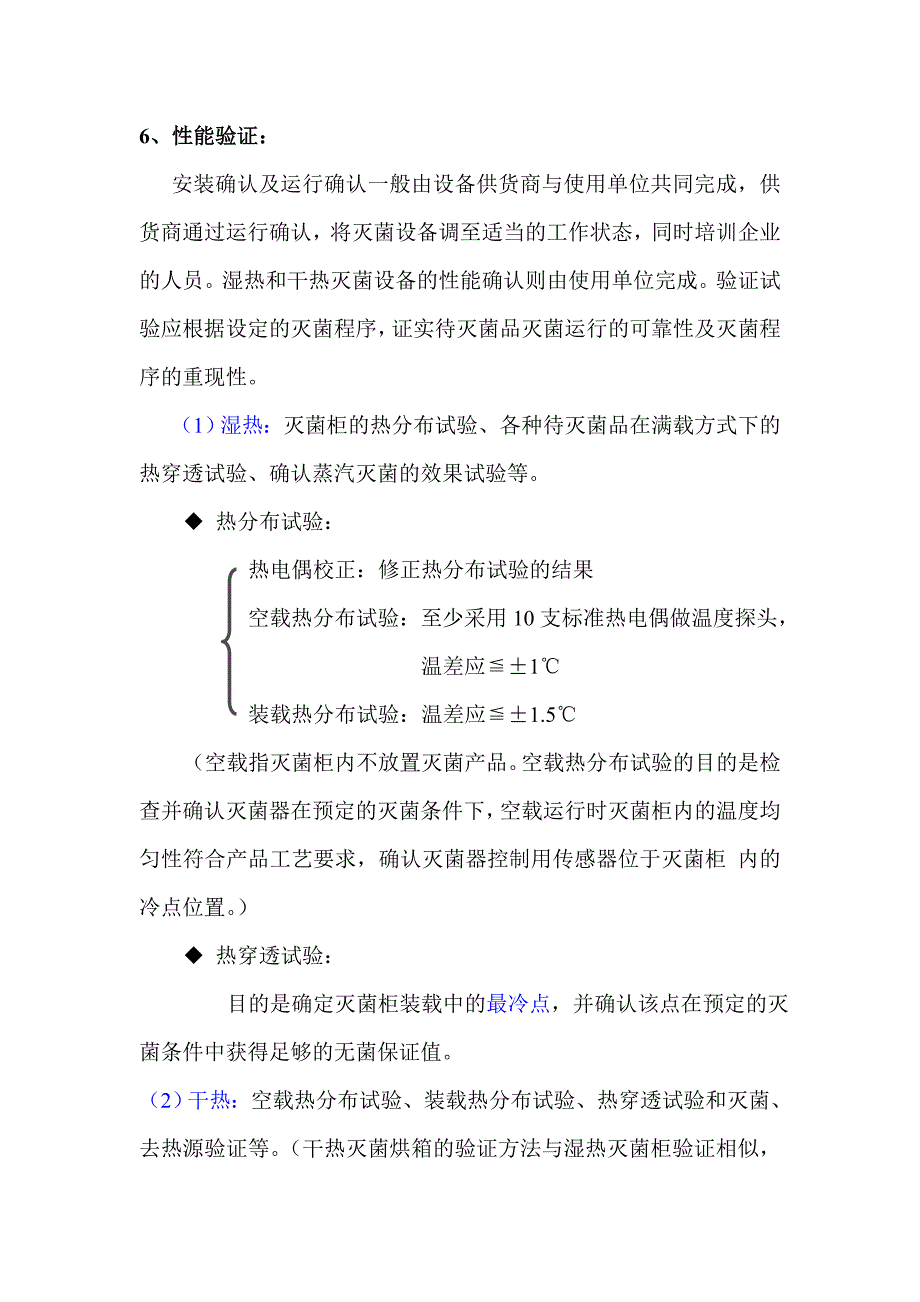 6、性能验证：

安装确认及运行确认一般由设备供货商与使用单位共同完成，供货商通过运行确认，将灭菌设备调至适当的工作状态，同时培训企业的人员。湿热和干热灭菌设备的性能确认则由使用单位完成。验证试验应根据设定的灭菌程序，证实待灭菌品灭菌运行的可靠性及灭菌程序的重现性。

（1）湿热：灭菌柜的热分布试验、各种待灭菌品在满载方式下的热穿透试验、确认蒸汽灭菌的效果试验等。

◆ 热分布试验：

热电偶校正：修正热分布试验的结果

空载热分布试验：至少采用 10 支标准热电偶做温度探头，温差应≦±1℃

装载热分布试验：温差应≦±1.5℃

（空载指灭菌柜内不放置灭菌产品。空载热分布试验的目的是检查并确认灭菌器在预定的灭菌条件下，空载运行时灭菌柜内的温度均匀性符合产品工艺要求，确认灭菌器控制用传感器位于灭菌柜 内的冷点位置。）

◆ 热穿透试验：

目的是确定灭菌柜装载中的最冷点，并确认该点在预定的灭菌条件中获得足够的无菌保证值。

（2）干热：空载热分布试验、装载热分布试验、热穿透试验和灭菌、去热源验证等。（干热灭菌烘箱的验证方法与湿热灭菌柜验证相似，